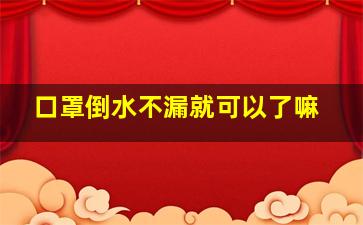 口罩倒水不漏就可以了嘛